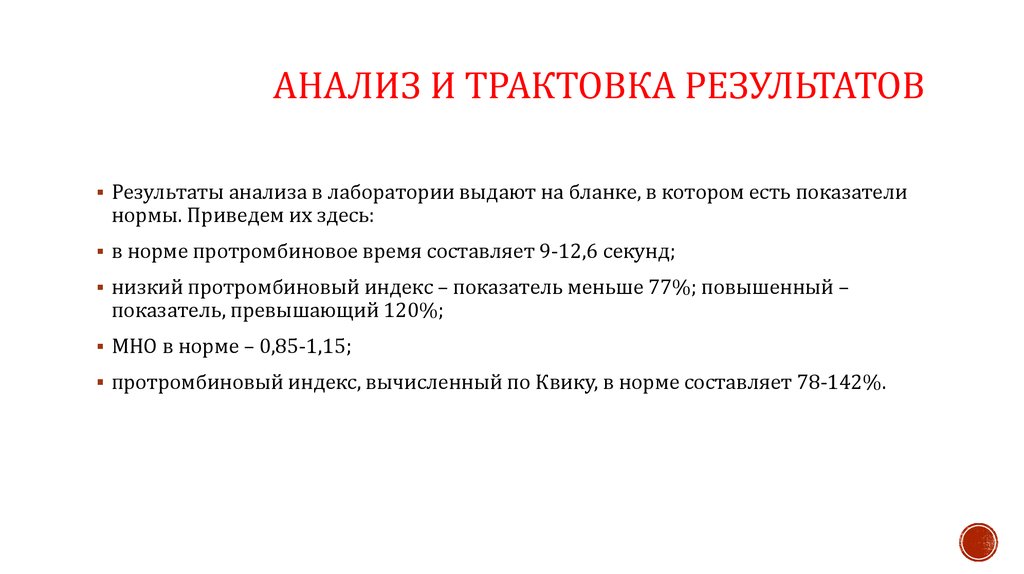 АНАЛИЗ И ТРАКТОВКА РЕЗУЛЬТАТОВ

▪ Результаты анализа в лаборатории выдают на бланке, в котором есть показатели нормы. Приведем их здесь:

▪ в норме протромбиновое время составляет 9-12,6 секунд;

▪ низкий протромбиновый индекс – показатель меньше 77%; повышенный – показатель, превышающий 120%;

▪ МНО в норме – 0,85-1,15;

▪ протромбиновый индекс, вычисленный по Квику, в норме составляет 78-142%.